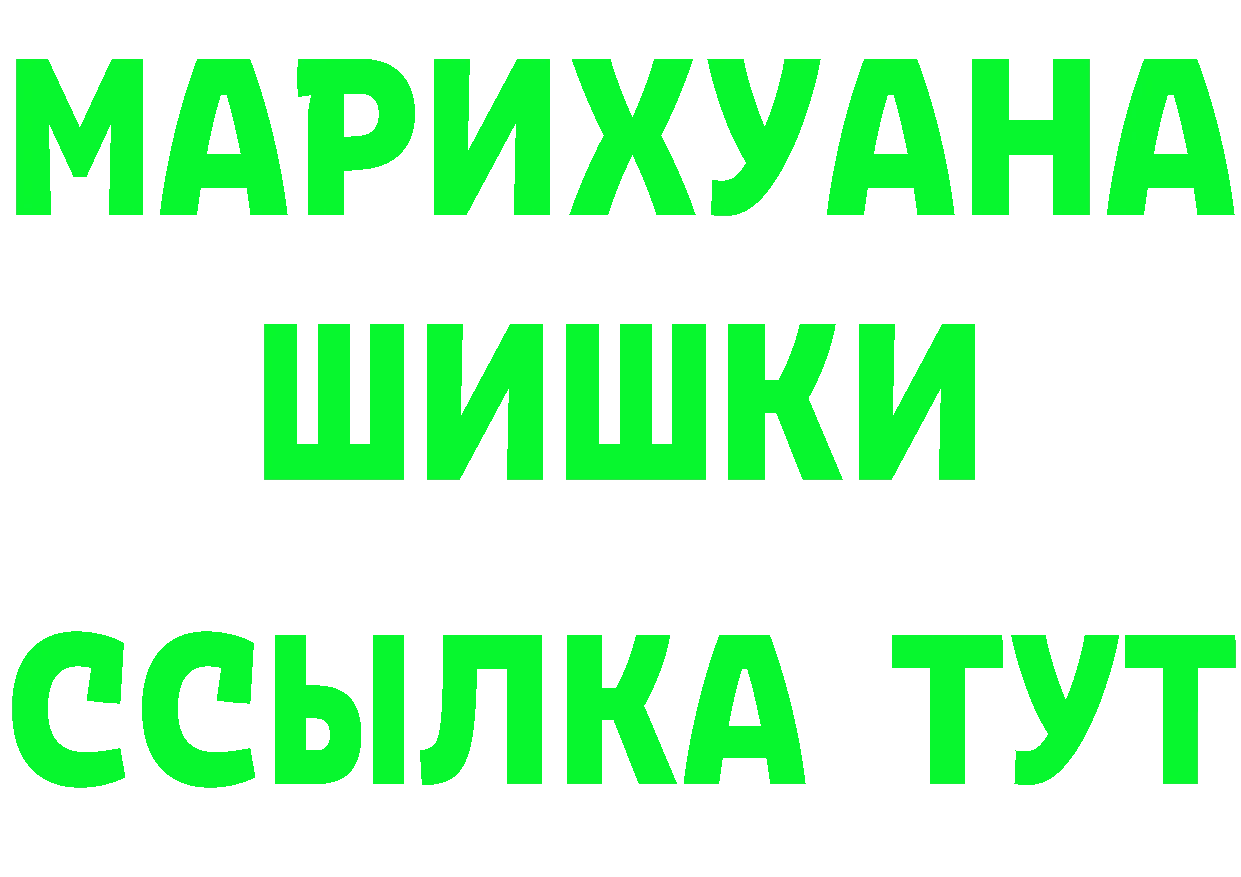 МАРИХУАНА
ШИШКИ
ССЫЛКА ТУТ